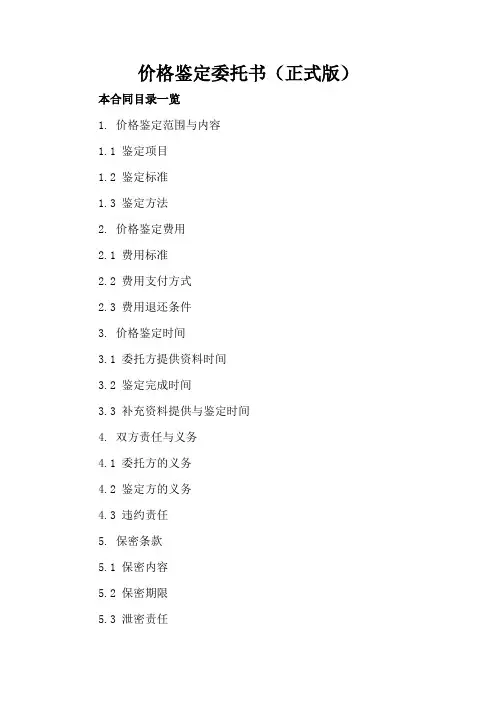 价格鉴定委托书（正式版）

本合同目录一览

1.价格鉴定范围与内容

1.1鉴定项目

1.2鉴定标准

1.3鉴定方法

2.价格鉴定费用

2.1费用标准

2.2费用支付方式

2.3费用退还条件

3.价格鉴定时间

3.1委托方提供资料时间

3.2鉴定完成时间

3.3补充资料提供与鉴定时间

4.双方责任与义务

4.1委托方的义务

4.2鉴定方的义务

4.3违约责任

5.保密条款

5.1保密内容

5.2保密期限

5.3泄密责任